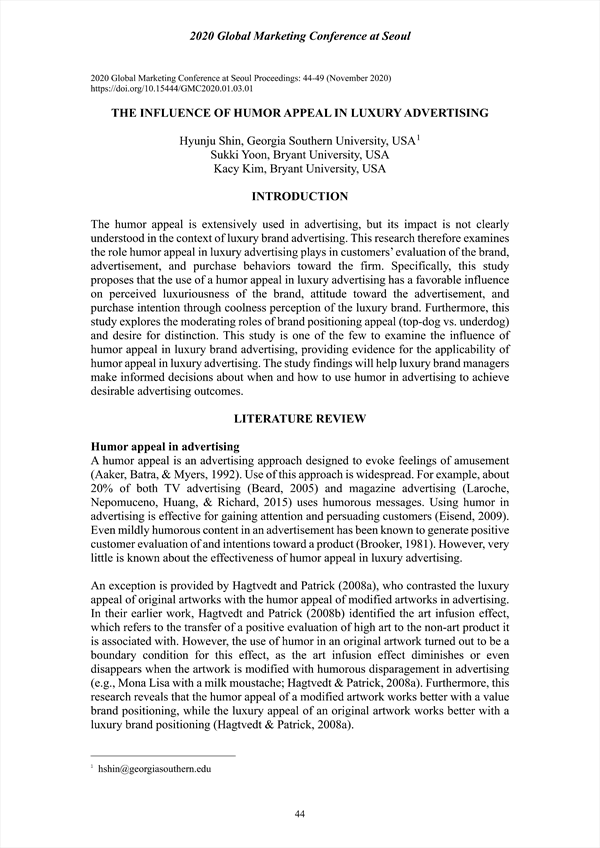 2020 Global Marketing Conference at Seoul

2020 Global Marketing Conference at Seoul Proceedings: 44-49 (November 2020)
https://doi.org/10.15444/GMC2020.01.03.01

THE INFLUENCE OF HUMOR APPEAL IN LUXURY ADVERTISING

Hyunju Shin, Georgia Southern University, USA$^1$
Sukki Yoon, Bryant University, USA
Kacy Kim, Bryant University, USA

INTRODUCTION

The humor appeal is extensively used in advertising, but its impact is not clearly understood in the context of luxury brand advertising. This research therefore examines the role humor appeal in luxury advertising plays in customers' evaluation of the brand, advertisement, and purchase behaviors toward the firm. Specifically, this study proposes that the use of a humor appeal in luxury advertising has a favorable influence on perceived luxuriousness of the brand, attitude toward the advertisement, and purchase intention through coolness perception of the luxury brand. Furthermore, this study explores the moderating roles of brand positioning appeal (top-dog vs. underdog) and desire for distinction. This study is one of the few to examine the influence of humor appeal in luxury brand advertising, providing evidence for the applicability of humor appeal in luxury advertising. The study findings will help luxury brand managers make informed decisions about when and how to use humor in advertising to achieve desirable advertising outcomes.

LITERATURE REVIEW

Humor appeal in advertising
A humor appeal is an advertising approach designed to evoke feelings of amusement (Aaker, Batra, & Myers, 1992). Use of this approach is widespread. For example, about 20% of both TV advertising (Beard, 2005) and magazine advertising (Laroche, Nepomuceno, Huang, & Richard, 2015) uses humorous messages. Using humor in advertising is effective for gaining attention and persuading customers (Eisend, 2009). Even mildly humorous content in an advertisement has been known to generate positive customer evaluation of and intentions toward a product (Brooker, 1981). However, very little is known about the effectiveness of humor appeal in luxury advertising.

An exception is provided by Hagtvedt and Patrick (2008a), who contrasted the luxury appeal of original artworks with the humor appeal of modified artworks in advertising. In their earlier work, Hagtvedt and Patrick (2008b) identified the art infusion effect, which refers to the transfer of a positive evaluation of high art to the non-art product it is associated with. However, the use of humor in an original artwork turned out to be a boundary condition for this effect, as the art infusion effect diminishes or even disappears when the artwork is modified with humorous disparagement in advertising (e.g., Mona Lisa with a milk moustache; Hagtvedt & Patrick, 2008a). Furthermore, this research reveals that the humor appeal of a modified artwork works better with a value brand positioning, while the luxury appeal of an original artwork works better with a luxury brand positioning (Hagtvedt & Patrick, 2008a).

$^1$ hshin@georgiasouthern.edu

44